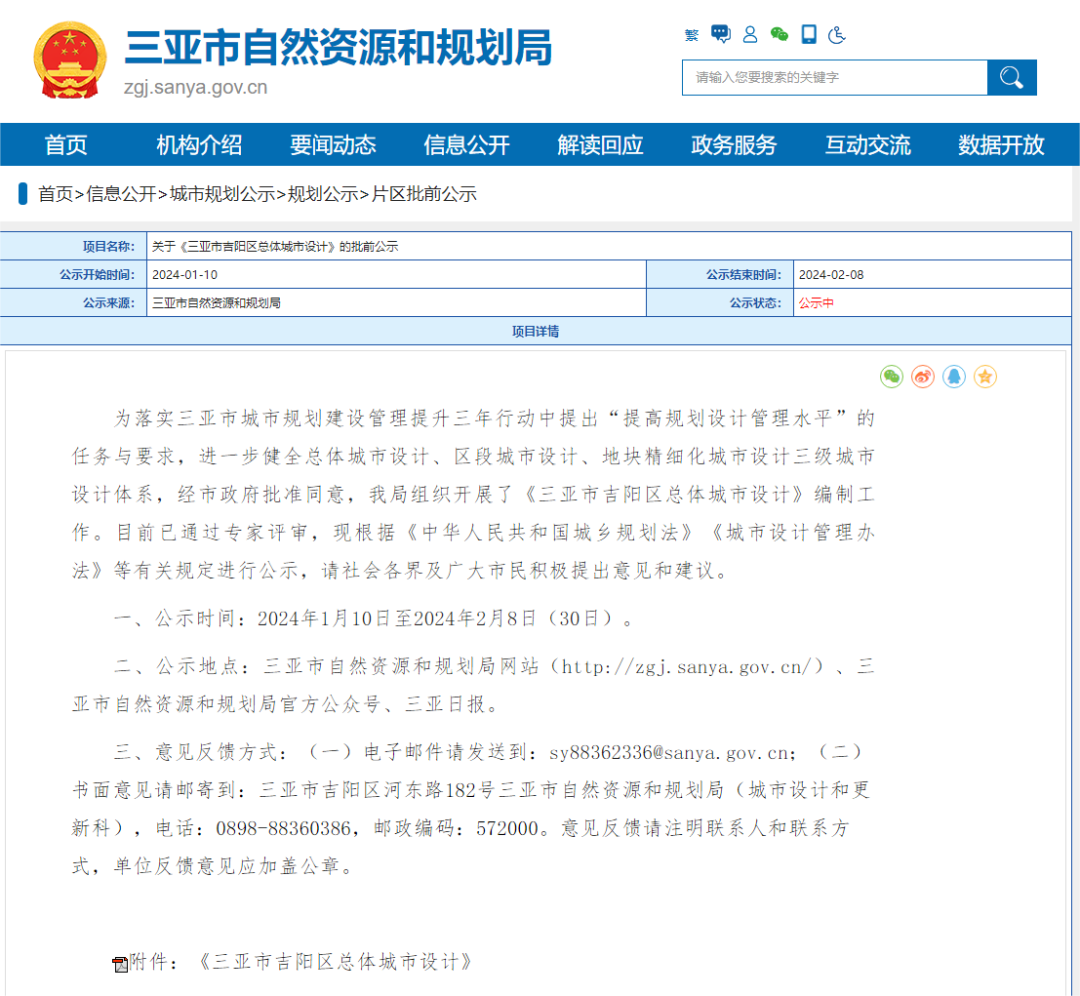 三亚市自然资源和规划局
zgj.sanya.gov.cn

繁

请输入您要搜索的关键字

首页 机构介绍 要闻动态 信息公开 解读回应 政务服务 互动交流 数据开放

首页>信息公开>城市规划公示>规划公示>片区批前公示

| 项目名称: | 关于《三亚市吉阳区总体城市设计》的批前公示 | | |
|---|---|---|---|
| 公示开始时间: | 2024-01-10 | 公示结束时间: | 2024-02-08 |
| 公示来源: | 三亚市自然资源和规划局 | 公示状态: | 公示中 |

项目详情

为落实三亚市城市规划建设管理提升三年行动中提出“提高规划设计管理水平”的任务与要求，进一步健全总体城市设计、区段城市设计、地块精细化城市设计三级城市设计体系，经市政府批准同意，我局组织开展了《三亚市吉阳区总体城市设计》编制工作。目前已通过专家评审，现根据《中华人民共和国城乡规划法》《城市设计管理办法》等有关规定进行公示，请社会各界及广大市民积极提出意见和建议。

一、公示时间：2024年1月10日至2024年2月8日（30日）。

二、公示地点：三亚市自然资源和规划局网站（http://zgj.sanya.gov.cn/）、三亚市自然资源和规划局官方公众号、三亚日报。

三、意见反馈方式：（一）电子邮件请发送到：sy88362336@sanya.gov.cn；（二）书面意见请邮寄到：三亚市吉阳区河东路182号三亚市自然资源和规划局（城市设计和更新科），电话：0898-88360386，邮政编码：572000。意见反馈请注明联系人和联系方式，单位反馈意见应加盖公章。

附件：《三亚市吉阳区总体城市设计》